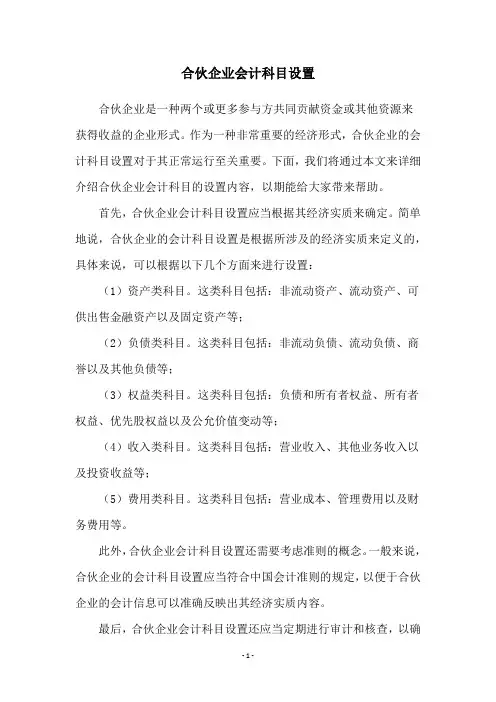 合伙企业会计科目设置

合伙企业是一种两个或更多参与方共同贡献资金或其他资源来获得收益的企业形式。作为一种非常重要的经济形式，合伙企业的会计科目设置对于其正常运行至关重要。下面，我们将通过本文来详细介绍合伙企业会计科目的设置内容，以期能给大家带来帮助。

首先，合伙企业会计科目设置应当根据其经济实质来确定。简单地说，合伙企业的会计科目设置是根据所涉及的经济实质来定义的，具体来说，可以根据以下几个方面来进行设置：

（1）资产类科目。这类科目包括：非流动资产、流动资产、可供出售金融资产以及固定资产等；

（2）负债类科目。这类科目包括：非流动负债、流动负债、商誉以及其他负债等；

（3）权益类科目。这类科目包括：负债和所有者权益、所有者权益、优先股权益以及公允价值变动等；

（4）收入类科目。这类科目包括：营业收入、其他业务收入以及投资收益等；

（5）费用类科目。这类科目包括：营业成本、管理费用以及财务费用等。

此外，合伙企业会计科目设置还需要考虑准则的概念。一般来说，合伙企业的会计科目设置应当符合中国会计准则的规定，以便于合伙企业的会计信息可以准确反映出其经济实质内容。

最后，合伙企业会计科目设置还应当定期进行审计和核查，以确

- 1 -